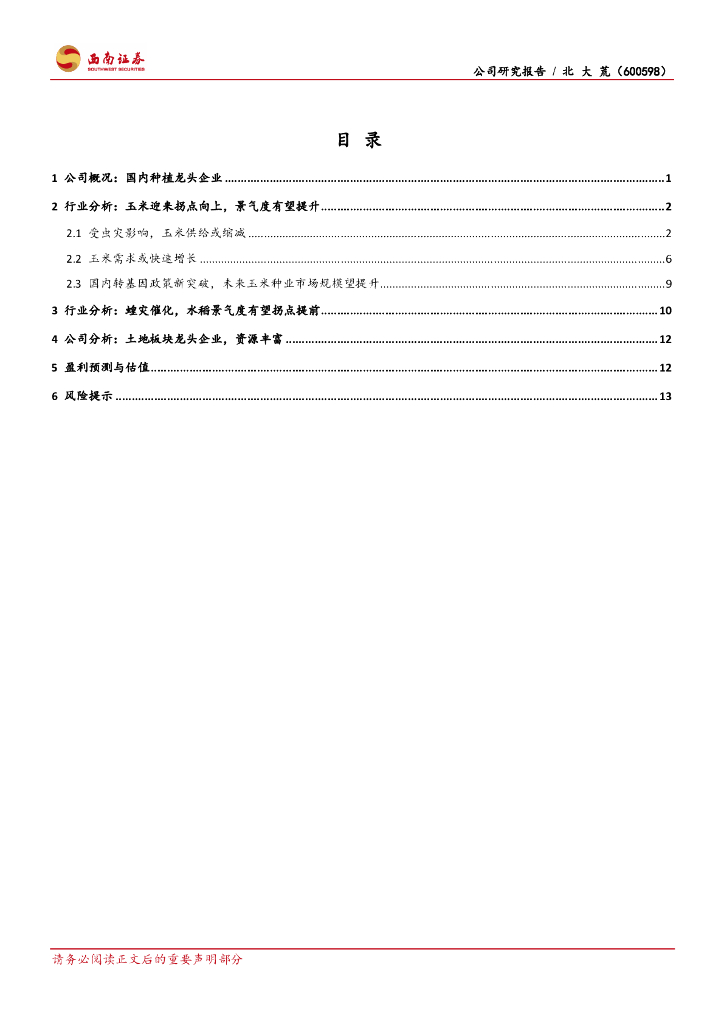 西南证券
SOUTHWEST SECURITIES

公司研究报告 / 北 大 荒（600598）

目 录

1 公司概况：国内种植龙头企业 ........ 1

2 行业分析：玉米迎来拐点向上，景气度有望提升 ........ 2

2.1 受虫灾影响，玉米供给或缩减 ........ 2

2.2 玉米需求或快速增长 ........ 6

2.3 国内转基因政策新突破，未来玉米种业市场规模望提升 ........ 9

3 行业分析：蝗灾催化，水稻景气度有望拐点提前 ........ 10

4 公司分析：土地板块龙头企业，资源丰富 ........ 12

5 盈利预测与估值 ........ 12

6 风险提示 ........ 13

请务必阅读正文后的重要声明部分